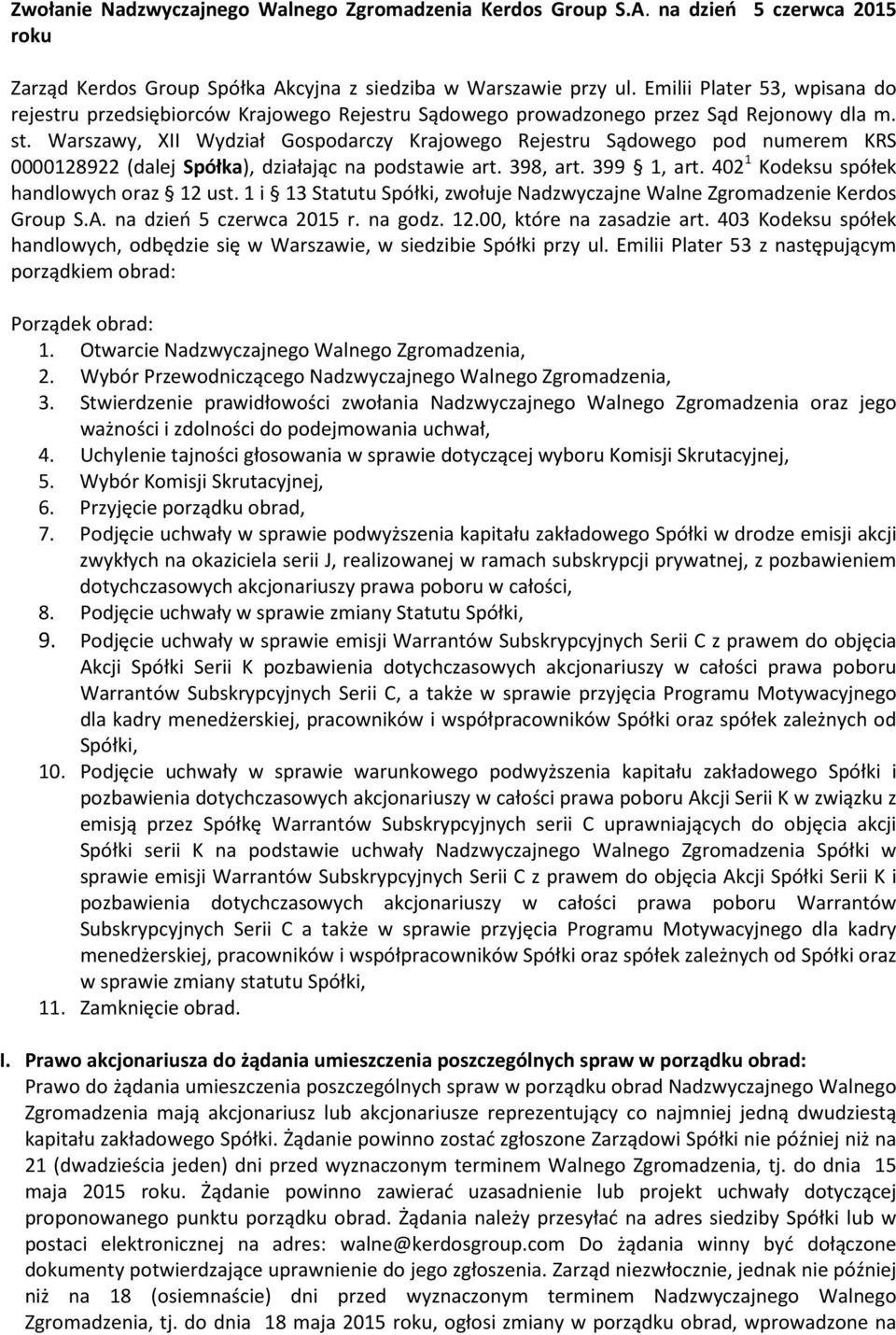 Zwołanie Nadzwyczajnego Walnego Zgromadzenia Kerdos Group S.A. na dzień 5 czerwca 2015 roku

Zarząd Kerdos Group Spółka Akcyjna z siedziba w Warszawie przy ul. Emilii Plater 53, wpisana do rejestru przedsiębiorców Krajowego Rejestru Sądowego prowadzonego przez Sąd Rejonowy dla m. st. Warszawy, XII Wydział Gospodarczy Krajowego Rejestru Sądowego pod numerem KRS 0000128922 (dalej Spółka), działając na podstawie art. 398, art. 399 § 1, art. $402^1$ Kodeksu spółek handlowych oraz § 12 ust. 1 i § 13 Statutu Spółki, zwołuje Nadzwyczajne Walne Zgromadzenie Kerdos Group S.A. na dzień 5 czerwca 2015 r. na godz. 12.00, które na zasadzie art. 403 Kodeksu spółek handlowych, odbędzie się w Warszawie, w siedzibie Spółki przy ul. Emilii Plater 53 z następującym porządkiem obrad:

Porządek obrad:
1. Otwarcie Nadzwyczajnego Walnego Zgromadzenia,
2. Wybór Przewodniczącego Nadzwyczajnego Walnego Zgromadzenia,
3. Stwierdzenie prawidłowości zwołania Nadzwyczajnego Walnego Zgromadzenia oraz jego ważności i zdolności do podejmowania uchwał,
4. Uchylenie tajności głosowania w sprawie dotyczącej wyboru Komisji Skrutacyjnej,
5. Wybór Komisji Skrutacyjnej,
6. Przyjęcie porządku obrad,
7. Podjęcie uchwały w sprawie podwyższenia kapitału zakładowego Spółki w drodze emisji akcji zwykłych na okaziciela serii J, realizowanej w ramach subskrypcji prywatnej, z pozbawieniem dotychczasowych akcjonariuszy prawa poboru w całości,
8. Podjęcie uchwały w sprawie zmiany Statutu Spółki,
9. Podjęcie uchwały w sprawie emisji Warrantów Subskrypcyjnych Serii C z prawem do objęcia Akcji Spółki Serii K pozbawienia dotychczasowych akcjonariuszy w całości prawa poboru Warrantów Subskrypcyjnych Serii C, a także w sprawie przyjęcia Programu Motywacyjnego dla kadry menedżerskiej, pracowników i współpracowników Spółki oraz spółek zależnych od Spółki,
10. Podjęcie uchwały w sprawie warunkowego podwyższenia kapitału zakładowego Spółki i pozbawienia dotychczasowych akcjonariuszy w całości prawa poboru Akcji Serii K w związku z emisją przez Spółkę Warrantów Subskrypcyjnych serii C uprawniających do objęcia akcji Spółki serii K na podstawie uchwały Nadzwyczajnego Walnego Zgromadzenia Spółki w sprawie emisji Warrantów Subskrypcyjnych Serii C z prawem do objęcia Akcji Spółki Serii K i pozbawienia dotychczasowych akcjonariuszy w całości prawa poboru Warrantów Subskrypcyjnych Serii C a także w sprawie przyjęcia Programu Motywacyjnego dla kadry menedżerskiej, pracowników i współpracowników Spółki oraz spółek zależnych od Spółki oraz w sprawie zmiany statutu Spółki,
11. Zamknięcie obrad.

I. Prawo akcjonariusza do żądania umieszczenia poszczególnych spraw w porządku obrad:
Prawo do żądania umieszczenia poszczególnych spraw w porządku obrad Nadzwyczajnego Walnego Zgromadzenia mają akcjonariusz lub akcjonariusze reprezentujący co najmniej jedną dwudziestą kapitału zakładowego Spółki. Żądanie powinno zostać zgłoszone Zarządowi Spółki nie później niż na 21 (dwadzieścia jeden) dni przed wyznaczonym terminem Walnego Zgromadzenia, tj. do dnia 15 maja 2015 roku. Żądanie powinno zawierać uzasadnienie lub projekt uchwały dotyczącej proponowanego punktu porządku obrad. Żądania należy przesyłać na adres siedziby Spółki lub w postaci elektronicznej na adres: walne@kerdosgroup.com Do żądania winny być dołączone dokumenty potwierdzające uprawnienie do jego zgłoszenia. Zarząd niezwłocznie, jednak nie później niż na 18 (osiemnaście) dni przed wyznaczonym terminem Nadzwyczajnego Walnego Zgromadzenia, tj. do dnia 18 maja 2015 roku, ogłosi zmiany w porządku obrad, wprowadzone na